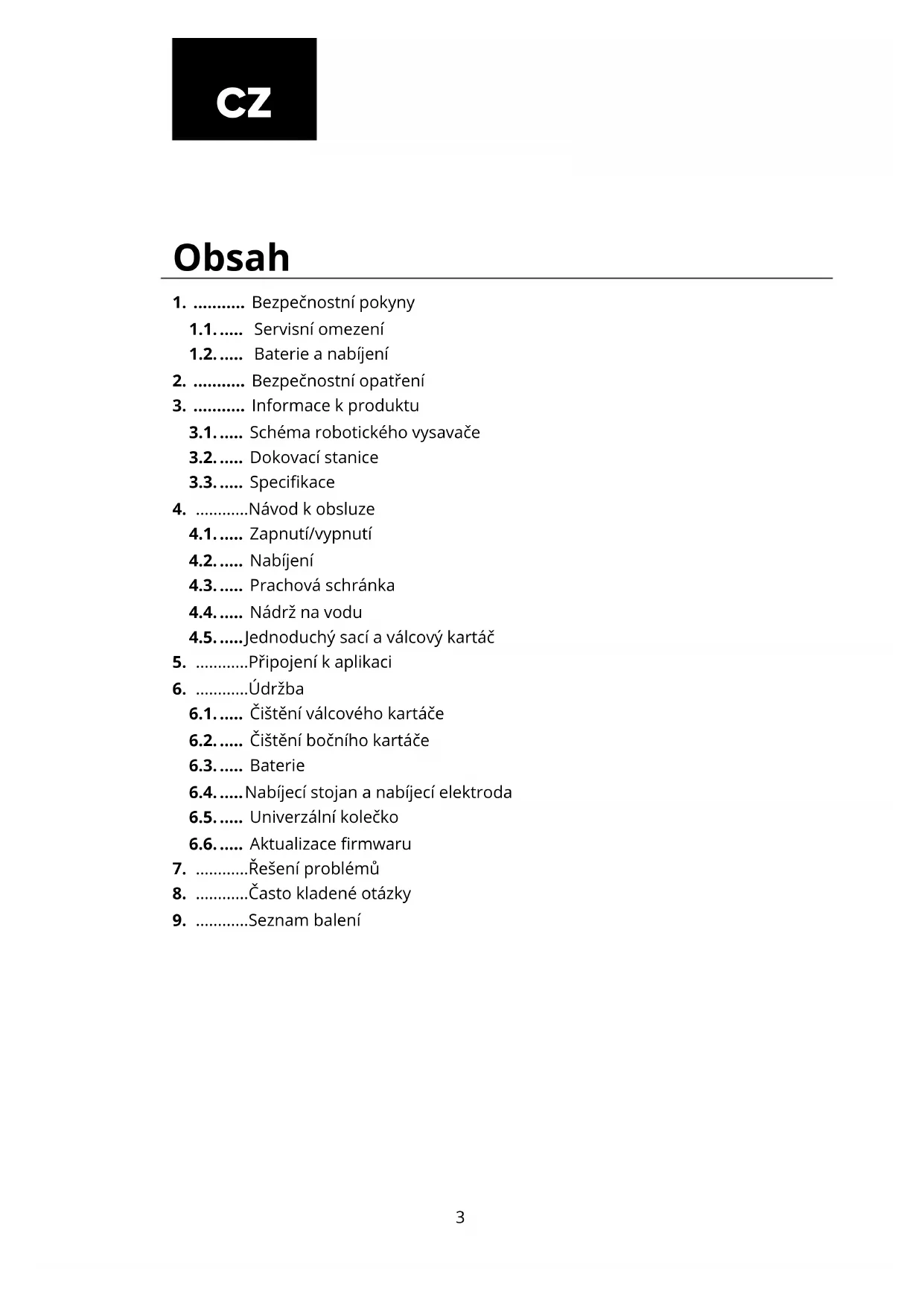 CZ

Obsah

1. ........... Bezpečnostní pokyny
1.1. ..... Servisní omezení
1.2. ..... Baterie a nabíjení
2. ........... Bezpečnostní opatření
3. ........... Informace k produktu
3.1. ..... Schéma robotického vysavače
3.2. ..... Dokovací stanice
3.3. ..... Specifikace
4. ............Návod k obsluze
4.1. ..... Zapnutí/vypnutí
4.2. ..... Nabíjení
4.3. ..... Prachová schránka
4.4. ..... Nádrž na vodu
4.5. .....Jednoduchý sací a válcový kartáč
5. ............Připojení k aplikaci
6. ............Údržba
6.1. ..... Čištění válcového kartáče
6.2. ..... Čištění bočního kartáče
6.3. ..... Baterie
6.4. .....Nabíjecí stojan a nabíjecí elektroda
6.5. ..... Univerzální kolečko
6.6. ..... Aktualizace firmwaru
7. ............Řešení problémů
8. ............Často kladené otázky
9. ............Seznam balení

3